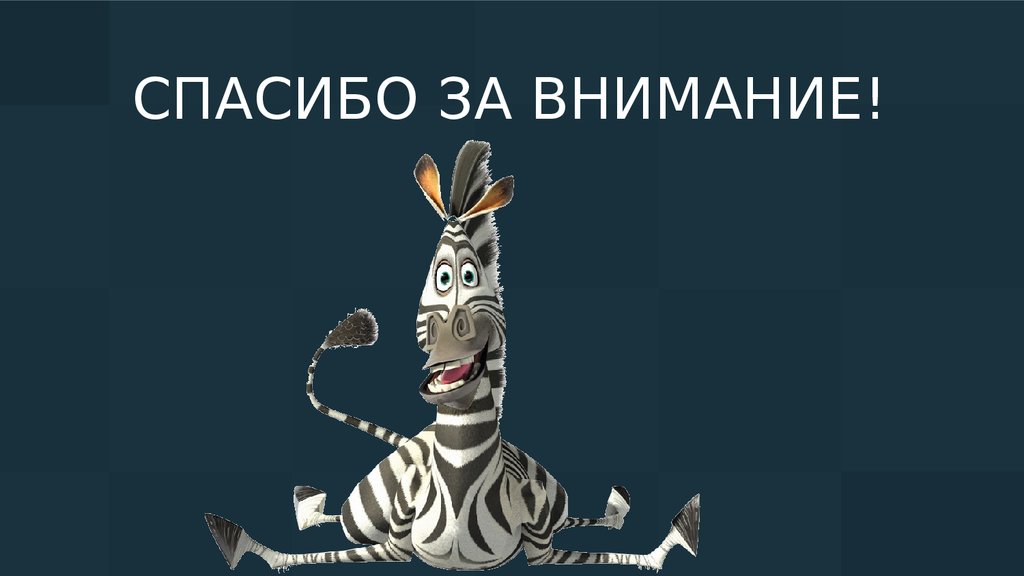 СПАСИБО ЗА ВНИМАНИЕ!